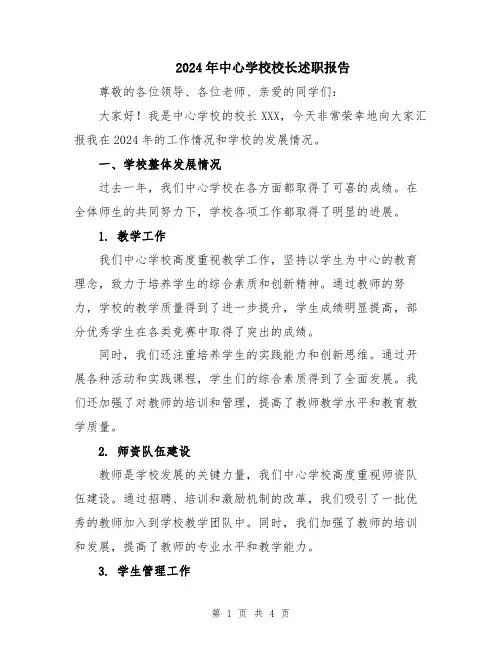 2024年中心学校校长述职报告

尊敬的各位领导、各位老师、亲爱的同学们：

大家好！我是中心学校的校长XXX，今天非常荣幸地向大家汇报我在2024年的工作情况和学校的发展情况。

一、学校整体发展情况

过去一年，我们中心学校在各方面都取得了可喜的成绩。在全体师生的共同努力下，学校各项工作都取得了明显的进展。

1. 教学工作

我们中心学校高度重视教学工作，坚持以学生为中心的教育理念，致力于培养学生的综合素质和创新精神。通过教师的努力，学校的教学质量得到了进一步提升，学生成绩明显提高，部分优秀学生在各类竞赛中取得了突出的成绩。

同时，我们还注重培养学生的实践能力和创新思维。通过开展各种活动和实践课程，学生们的综合素质得到了全面发展。我们还加强了对教师的培训和管理，提高了教师教学水平和教育教学质量。

2. 师资队伍建设

教师是学校发展的关键力量，我们中心学校高度重视师资队伍建设。通过招聘、培训和激励机制的改革，我们吸引了一批优秀的教师加入到学校教学团队中。同时，我们加强了教师的培训和发展，提高了教师的专业水平和教学能力。

3. 学生管理工作

第 1 页 共 4 页